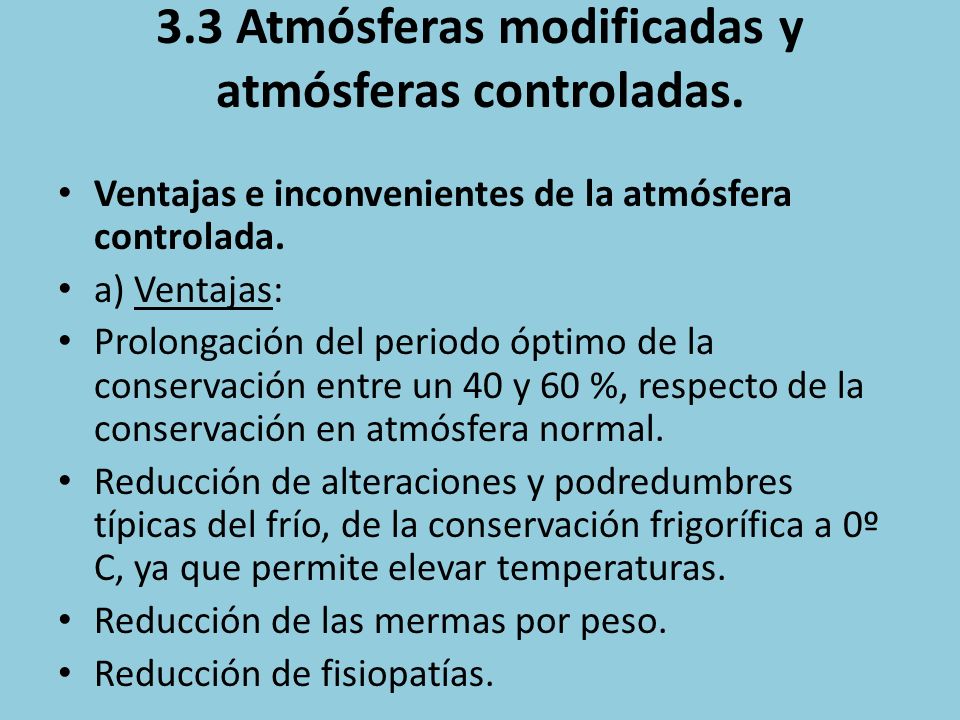 3.3 Atmósferas modificadas y atmósferas controladas.

• Ventajas e inconvenientes de la atmósfera controlada.
• a) Ventajas:
• Prolongación del periodo óptimo de la conservación entre un 40 y 60 %, respecto de la conservación en atmósfera normal.
• Reducción de alteraciones y podredumbres típicas del frío, de la conservación frigorífica a 0º C, ya que permite elevar temperaturas.
• Reducción de las mermas por peso.
• Reducción de fisiopatías.